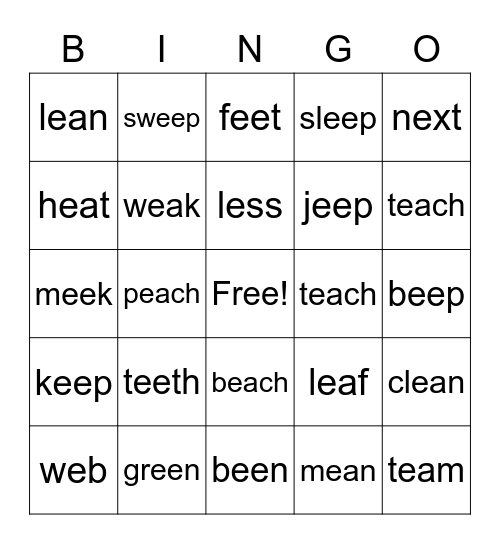 | B | I | N | G | O |
|---|---|---|---|---|
| lean | sweep | feet | sleep | next |
| heat | weak | less | jeep | teach |
| meek | peach | Free! | teach | beep |
| keep | teeth | beach | leaf | clean |
| web | green | been | mean | team |